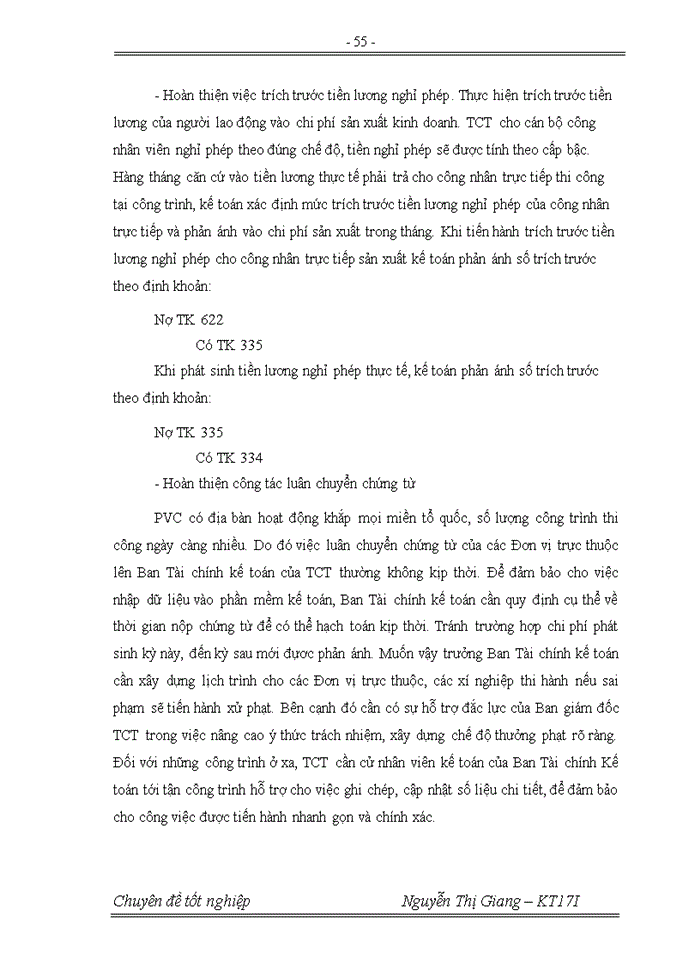 - 55 -

- Hoàn thiện việc trích trước tiền lương nghỉ phép. Thực hiện trích trước tiền lương của người lao động vào chi phí sản xuất kinh doanh. TCT cho cán bộ công nhân viên nghỉ phép theo đúng chế độ, tiền nghỉ phép sẽ được tính theo cấp bậc. Hàng tháng căn cứ vào tiền lương thực tế phải trả cho công nhân trực tiếp thi công tại công trình, kế toán xác định mức trích trước tiền lương nghỉ phép của công nhân trực tiếp và phản ánh vào chi phí sản xuất trong tháng. Khi tiến hành trích trước tiền lương nghỉ phép cho công nhân trực tiếp sản xuất kế toán phản ánh số trích trước theo định khoản:

Nợ TK 622

Có TK 335

Khi phát sinh tiền lương nghỉ phép thực tế, kế toán phản ánh số trích trước theo định khoản:

Nợ TK 335

Có TK 334

- Hoàn thiện công tác luân chuyển chứng từ

PVC có địa bàn hoạt động khắp mọi miền tổ quốc, số lượng công trình thi công ngày càng nhiều. Do đó việc luân chuyển chứng từ của các Đơn vị trực thuộc lên Ban Tài chính kế toán của TCT thường không kịp thời. Để đảm bảo cho việc nhập dữ liệu vào phần mềm kế toán, Ban Tài chính kế toán cần quy định cụ thể về thời gian nộp chứng từ để có thể hạch toán kịp thời. Tránh trường hợp chi phí phát sinh kỳ này, đến kỳ sau mới được phản ánh. Muốn vậy trưởng Ban Tài chính kế toán cần xây dựng lịch trình cho các Đơn vị trực thuộc, các xí nghiệp thi hành nếu sai phạm sẽ tiến hành xử phạt. Bên cạnh đó cần có sự hỗ trợ đắc lực của Ban giám đốc TCT trong việc nâng cao ý thức trách nhiệm, xây dựng chế độ thưởng phạt rõ ràng. Đối với những công trình ở xa, TCT cần cử nhân viên kế toán của Ban Tài chính Kế toán tới tận công trình hỗ trợ cho việc ghi chép, cập nhật số liệu chi tiết, để đảm bảo cho công việc được tiến hành nhanh gọn và chính xác.

Chuyên đề tốt nghiệp

Nguyễn Thị Giang – KT17I